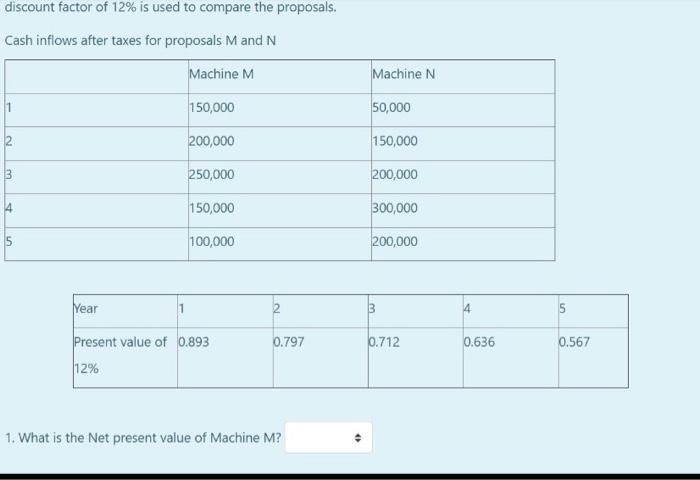 discount factor of 12% is used to compare the proposals.

Cash inflows after taxes for proposals M and N

| | Machine M | Machine N |
|---|---|---|
| 1 | 150,000 | 50,000 |
| 2 | 200,000 | 150,000 |
| 3 | 250,000 | 200,000 |
| 4 | 150,000 | 300,000 |
| 5 | 100,000 | 200,000 |

| Year | 1 | 2 | 3 | 4 | 5 |
|---|---|---|---|---|---|
| Present value of 12% | 0.893 | 0.797 | 0.712 | 0.636 | 0.567 |

1. What is the Net present value of Machine M?